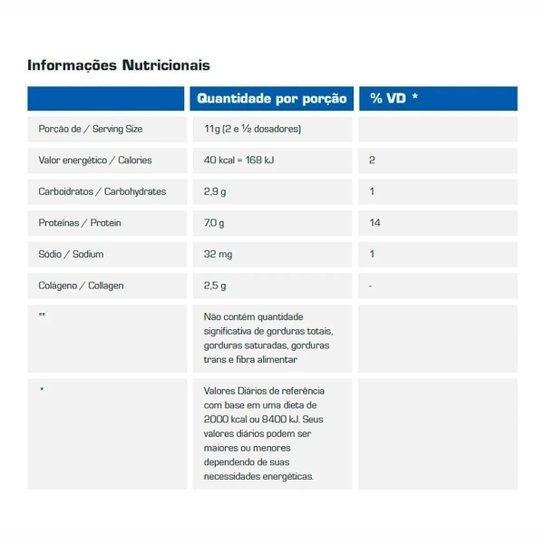 Informações Nutricionais

| | Quantidade por porção | % VD * |
|---|---|---|
| Porção de / Serving Size | 11g (2 e ½ dosadores) | |
| Valor energético / Calories | 40 kcal = 168 kJ | 2 |
| Carboidratos / Carbohydrates | 2,9 g | 1 |
| Proteínas / Protein | 7,0 g | 14 |
| Sódio / Sodium | 32 mg | 1 |
| Colágeno / Collagen | 2,5 g | - |
| ** | Não contém quantidade significativa de gorduras totais, gorduras saturadas, gorduras trans e fibra alimentar | |
| * | Valores Diários de referência com base em uma dieta de 2000 kcal ou 8400 kJ. Seus valores diários podem ser maiores ou menores dependendo de suas necessidades energéticas. | |